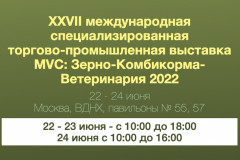 XXVII международная специализированная торгово-промышленная выставка MVC: Зерно-Комбикорма-Ветеринария 2022

22 - 24 июня
Москва, ВДНХ, павильоны № 55, 57

22 - 23 июня - с 10:00 до 18:00
24 июня с 10:00 до 16:00